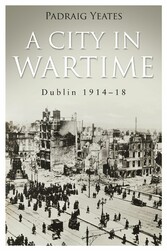 PADRAIG YEATES

A CITY IN WARTIME

Dublin 1914–18